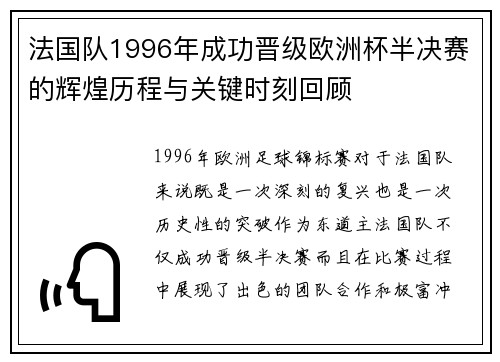 法国队1996年成功晋级欧洲杯半决赛的辉煌历程与关键时刻回顾

1996年欧洲足球锦标赛对于法国队来说既是一次深刻的复兴也是一次历史性的突破作为东道主法国队不仅成功晋级半决赛而且在比赛过程中展现了出色的团队合作和极富冲